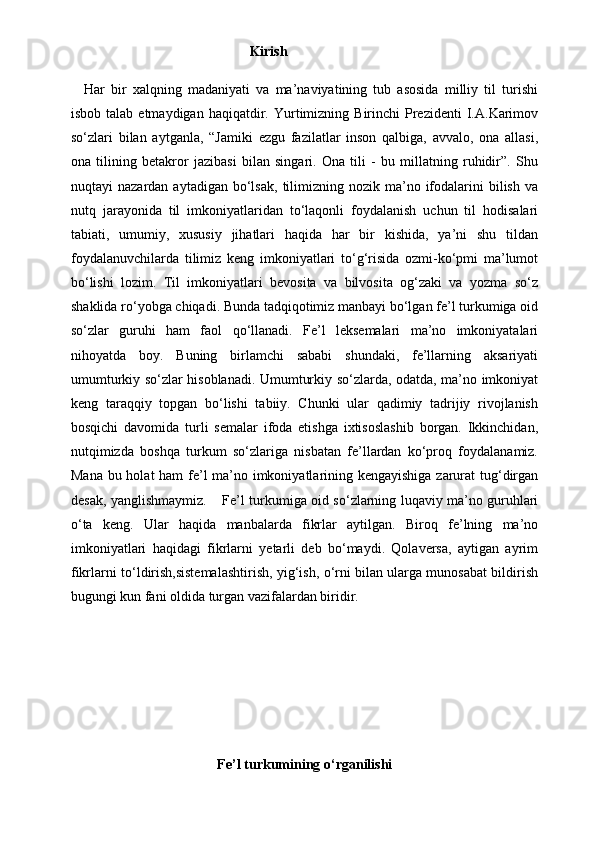 Kirish

Har bir xalqning madaniyati va ma’naviyatining tub asosida milliy til turishi isbob talab etmaydigan haqiqatdir. Yurtimizning Birinchi Prezidenti I.A.Karimov so‘zlari bilan aytganla, “Jamiki ezgu fazilatlar inson qalbiga, avvalo, ona allasi, ona tilining betakror jazibasi bilan singari. Ona tili - bu millatning ruhidir”. Shu nuqtayi nazardan aytadigan bo‘lsak, tilimizning nozik ma’no ifodalarini bilish va nutq jarayonida til imkoniyatlaridan to‘laqonli foydalanish uchun til hodisalari tabiati, umumiy, xususiy jihatlari haqida har bir kishida, ya’ni shu tildan foydalanuvchilarda tilimiz keng imkoniyatlari to‘g‘risida ozmi-ko‘pmi ma’lumot bo‘lishi lozim. Til imkoniyatlari bevosita va bilvosita og‘zaki va yozma so‘z shaklida ro‘yobga chiqadi. Bunda tadqiqotimiz manbayi bo‘lgan fe’l turkumiga oid so‘zlar guruhi ham faol qo‘llanadi. Fe’l leksemalari ma’no imkoniyatalari nihoyatda boy. Buning birlamchi sababi shundaki, fe’llarning aksariyati umumturkiy so‘zlar hisoblanadi. Umumturkiy so‘zlarda, odatda, ma’no imkoniyat keng taraqqiy topgan bo‘lishi tabiiy. Chunki ular qadimiy tadrijiy rivojlanish bosqichi davomida turli semalar ifoda etishga ixtisoslashib borgan. Ikkinchidan, nutqimizda boshqa turkum so‘zlariga nisbatan fe’llardan ko‘proq foydalanamiz. Mana bu holat ham fe’l ma’no imkoniyatlarining kengayishiga zarurat tug‘dirgan desak, yanglishmaymiz. Fe’l turkumiga oid so‘zlarning luqaviy ma’no guruhlari o‘ta keng. Ular haqida manbalarda fikrlar aytilgan. Biroq fe’lning ma’no imkoniyatlari haqidagi fikrlarni yetarli deb bo‘maydi. Qolaversa, aytigan ayrim fikrlarni to‘ldirish,sistemalashtirish, yig‘ish, o‘rni bilan ularga munosabat bildirish bugungi kun fani oldida turgan vazifalardan biridir.

Fe’l turkumining o‘rganilishi